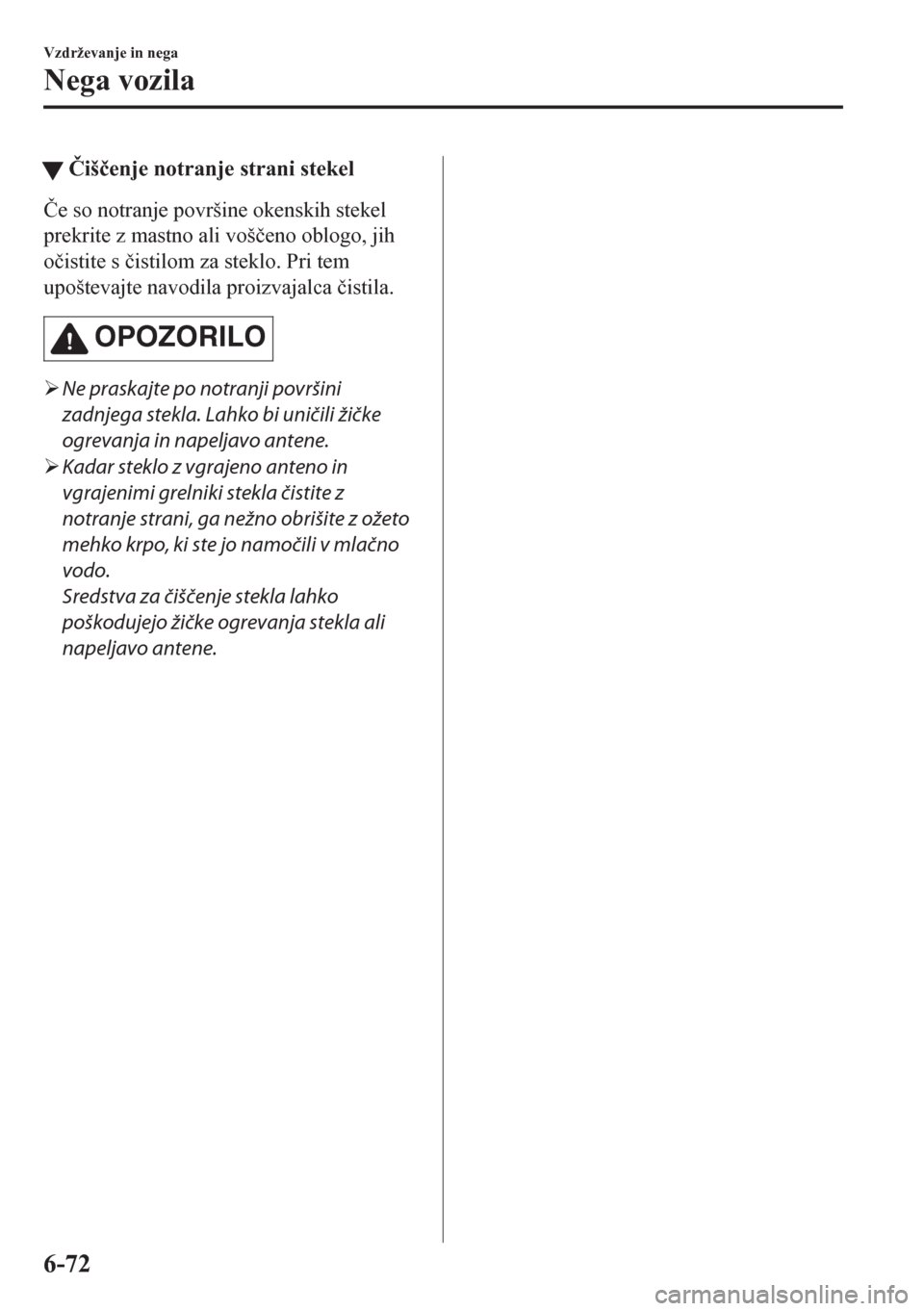 Vzdrževanje in nega

Nega vozila

▼ Čiščenje notranje strani stekel

Če so notranje površine okenskih stekel prekrite z mastno ali voščeno oblogo, jih očistite s čistilom za steklo. Pri tem upoštevajte navodila proizvajalca čistila.

OPOZORILO

➢ Ne praskajte po notranji površini zadnjega stekla. Lahko bi uničili žičke ogrevanja in napeljavo antene.

➢ Kadar steklo z vgrajeno anteno in vgrajenimi grelniki stekla čistite z notranje strani, ga nežno obrišite z ožeto mehko krpo, ki ste jo namočili v mlačno vodo.
Sredstva za čiščenje stekla lahko poškodujejo žičke ogrevanja stekla ali napeljavo antene.

6-72

carmanualsonline.info